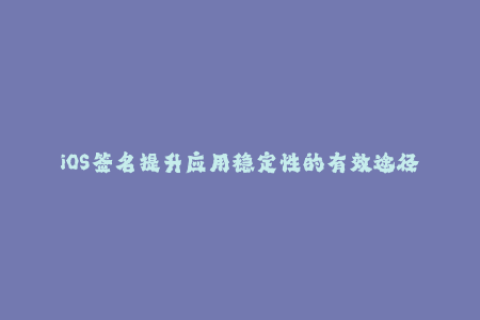 iOS签名提升应用稳定性的有效途径